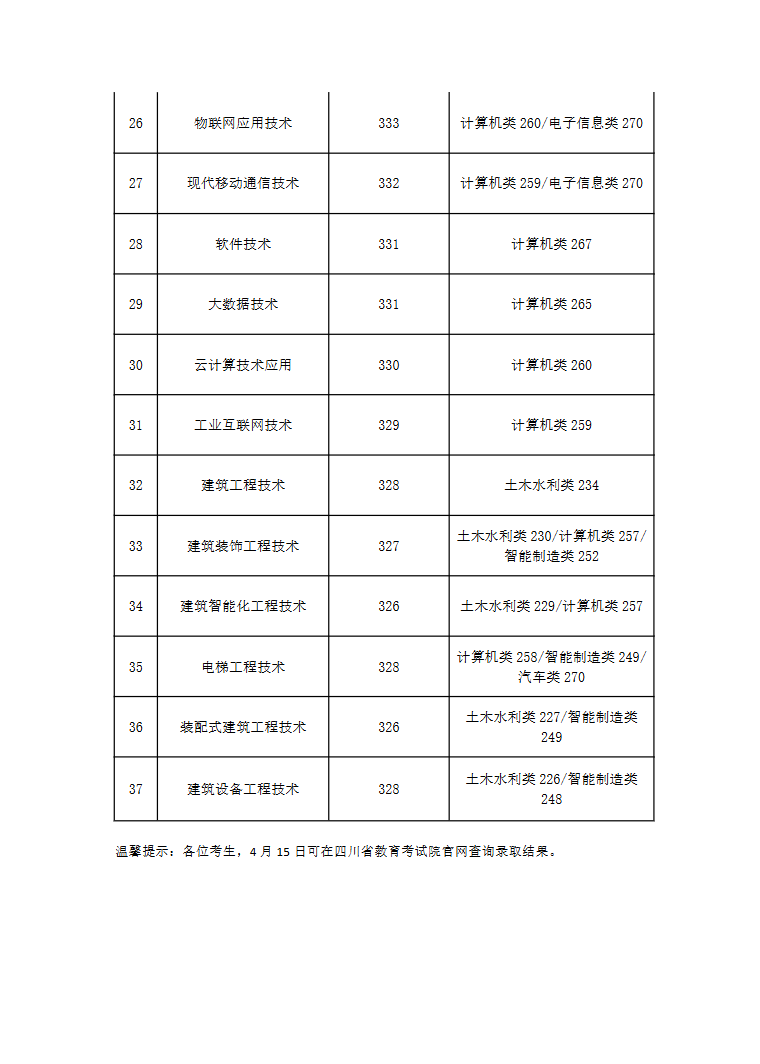 | 26 | 物联网应用技术 | 333 | 计算机类 260/电子信息类 270 |
|---|---|---|---|
| 27 | 现代移动通信技术 | 332 | 计算机类 259/电子信息类 270 |
| 28 | 软件技术 | 331 | 计算机类 267 |
| 29 | 大数据技术 | 331 | 计算机类 265 |
| 30 | 云计算技术应用 | 330 | 计算机类 260 |
| 31 | 工业互联网技术 | 329 | 计算机类 259 |
| 32 | 建筑工程技术 | 328 | 土木水利类 234 |
| 33 | 建筑装饰工程技术 | 327 | 土木水利类 230/计算机类 257/智能制造类 252 |
| 34 | 建筑智能化工程技术 | 326 | 土木水利类 229/计算机类 257 |
| 35 | 电梯工程技术 | 328 | 计算机类 258/智能制造类 249/汽车类 270 |
| 36 | 装配式建筑工程技术 | 326 | 土木水利类 227/智能制造类 249 |
| 37 | 建筑设备工程技术 | 328 | 土木水利类 226/智能制造类 248 |

温馨提示：各位考生，4 月 15 日可在四川省教育考试院官网查询录取结果。